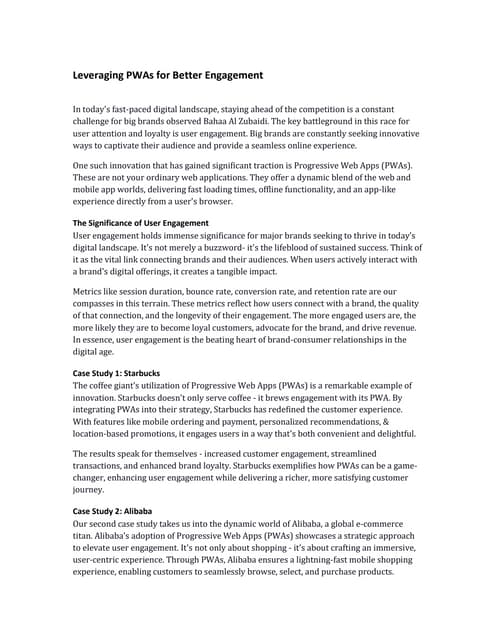 Leveraging PWAs for Better Engagement

In today's fast-paced digital landscape, staying ahead of the competition is a constant challenge for big brands observed Bahaa Al Zubaidi. The key battleground in this race for user attention and loyalty is user engagement. Big brands are constantly seeking innovative ways to captivate their audience and provide a seamless online experience.

One such innovation that has gained significant traction is Progressive Web Apps (PWAs). These are not your ordinary web applications. They offer a dynamic blend of the web and mobile app worlds, delivering fast loading times, offline functionality, and an app-like experience directly from a user's browser.

The Significance of User Engagement
User engagement holds immense significance for major brands seeking to thrive in today's digital landscape. It's not merely a buzzword- it's the lifeblood of sustained success. Think of it as the vital link connecting brands and their audiences. When users actively interact with a brand's digital offerings, it creates a tangible impact.

Metrics like session duration, bounce rate, conversion rate, and retention rate are our compasses in this terrain. These metrics reflect how users connect with a brand, the quality of that connection, and the longevity of their engagement. The more engaged users are, the more likely they are to become loyal customers, advocate for the brand, and drive revenue. In essence, user engagement is the beating heart of brand-consumer relationships in the digital age.

Case Study 1: Starbucks
The coffee giant's utilization of Progressive Web Apps (PWAs) is a remarkable example of innovation. Starbucks doesn't only serve coffee - it brews engagement with its PWA. By integrating PWAs into their strategy, Starbucks has redefined the customer experience. With features like mobile ordering and payment, personalized recommendations, & location-based promotions, it engages users in a way that's both convenient and delightful.

The results speak for themselves - increased customer engagement, streamlined transactions, and enhanced brand loyalty. Starbucks exemplifies how PWAs can be a game-changer, enhancing user engagement while delivering a richer, more satisfying customer journey.

Case Study 2: Alibaba
Our second case study takes us into the dynamic world of Alibaba, a global e-commerce titan. Alibaba's adoption of Progressive Web Apps (PWAs) showcases a strategic approach to elevate user engagement. It's not only about shopping - it's about crafting an immersive, user-centric experience. Through PWAs, Alibaba ensures a lightning-fast mobile shopping experience, enabling customers to seamlessly browse, select, and purchase products.